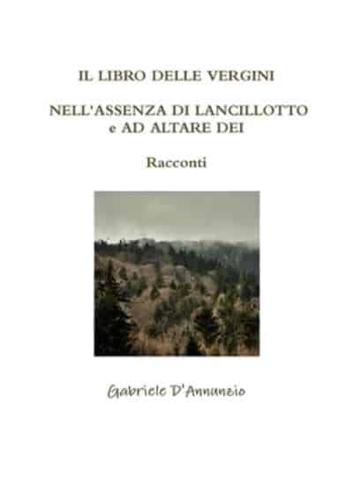 IL LIBRO DELLE VERGINI

NELL'ASSENZA DI LANCILLOTTO e AD ALTARE DEI

Racconti

Gabriele D'Annunzio